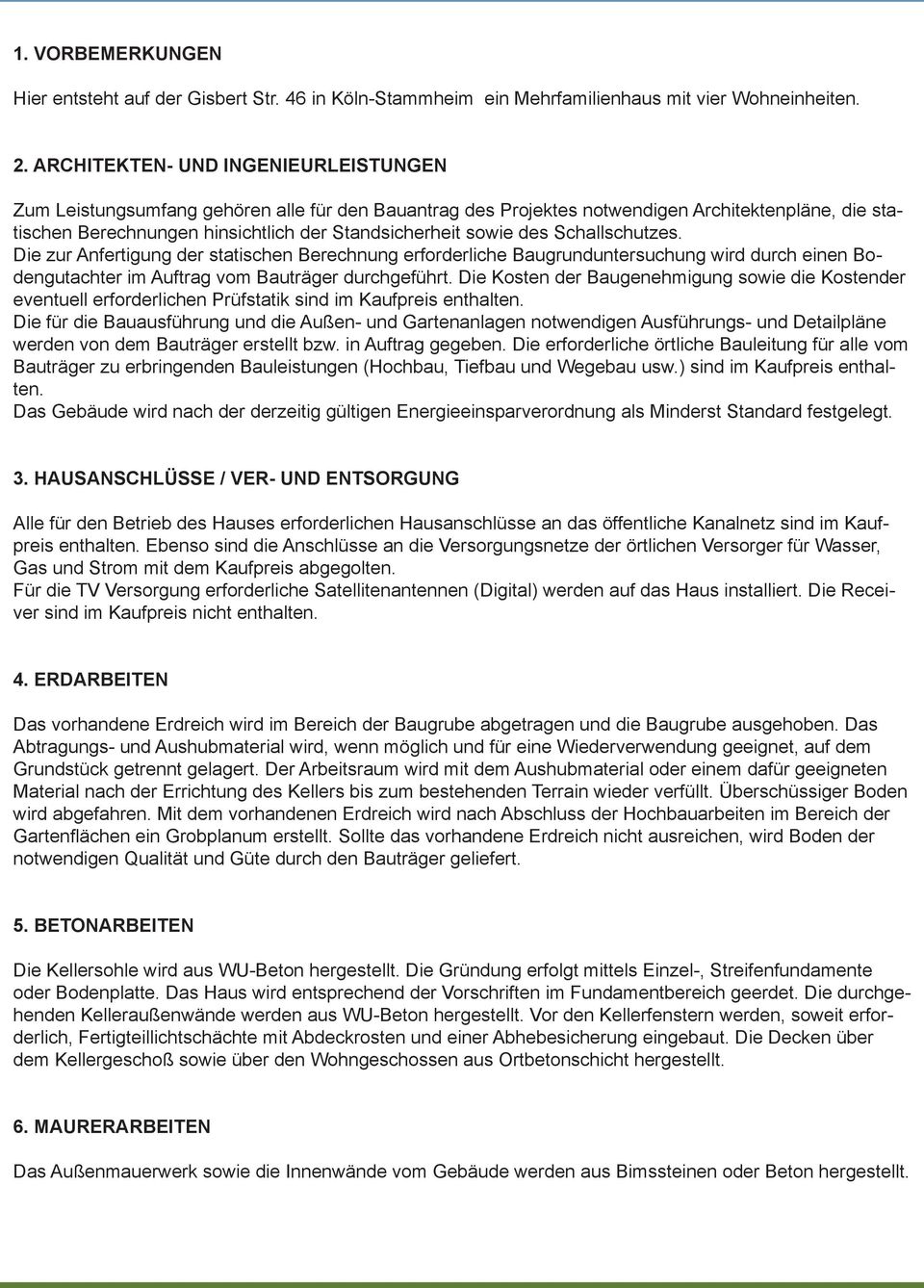 1. VORBEMERKUNGEN

Hier entsteht auf der Gisbert Str. 46 in Köln-Stammheim ein Mehrfamilienhaus mit vier Wohneinheiten.

2. ARCHITEKTEN- UND INGENIEURLEISTUNGEN

Zum Leistungsumfang gehören alle für den Bauantrag des Projektes notwendigen Architektenpläne, die statischen Berechnungen hinsichtlich der Standsicherheit sowie des Schallschutzes.
Die zur Anfertigung der statischen Berechnung erforderliche Baugrunduntersuchung wird durch einen Bodengutachter im Auftrag vom Bauträger durchgeführt. Die Kosten der Baugenehmigung sowie die Kostender eventuell erforderlichen Prüfstatik sind im Kaufpreis enthalten.
Die für die Bauausführung und die Außen- und Gartenanlagen notwendigen Ausführungs- und Detailpläne werden von dem Bauträger erstellt bzw. in Auftrag gegeben. Die erforderliche örtliche Bauleitung für alle vom Bauträger zu erbringenden Bauleistungen (Hochbau, Tiefbau und Wegebau usw.) sind im Kaufpreis enthalten.
Das Gebäude wird nach der derzeitig gültigen Energieeinsparverordnung als Minderst Standard festgelegt.

3. HAUSANSCHLÜSSE / VER- UND ENTSORGUNG

Alle für den Betrieb des Hauses erforderlichen Hausanschlüsse an das öffentliche Kanalnetz sind im Kaufpreis enthalten. Ebenso sind die Anschlüsse an die Versorgungsnetze der örtlichen Versorger für Wasser, Gas und Strom mit dem Kaufpreis abgegolten.
Für die TV Versorgung erforderliche Satellitenantennen (Digital) werden auf das Haus installiert. Die Receiver sind im Kaufpreis nicht enthalten.

4. ERDARBEITEN

Das vorhandene Erdreich wird im Bereich der Baugrube abgetragen und die Baugrube ausgehoben. Das Abtragungs- und Aushubmaterial wird, wenn möglich und für eine Wiederverwendung geeignet, auf dem Grundstück getrennt gelagert. Der Arbeitsraum wird mit dem Aushubmaterial oder einem dafür geeigneten Material nach der Errichtung des Kellers bis zum bestehenden Terrain wieder verfüllt. Überschüssiger Boden wird abgefahren. Mit dem vorhandenen Erdreich wird nach Abschluss der Hochbauarbeiten im Bereich der Gartenflächen ein Grobplanum erstellt. Sollte das vorhandene Erdreich nicht ausreichen, wird Boden der notwendigen Qualität und Güte durch den Bauträger geliefert.

5. BETONARBEITEN

Die Kellersohle wird aus WU-Beton hergestellt. Die Gründung erfolgt mittels Einzel-, Streifenfundamente oder Bodenplatte. Das Haus wird entsprechend der Vorschriften im Fundamentbereich geerdet. Die durchgehenden Kelleraußenwände werden aus WU-Beton hergestellt. Vor den Kellerfenstern werden, soweit erforderlich, Fertigteillichtschächte mit Abdeckrosten und einer Abhebesicherung eingebaut. Die Decken über dem Kellergeschoß sowie über den Wohngeschossen aus Ortbetonschicht hergestellt.

6. MAURERARBEITEN

Das Außenmauerwerk sowie die Innenwände vom Gebäude werden aus Bimssteinen oder Beton hergestellt.